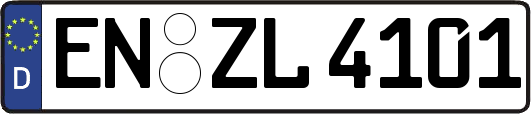 D
EN ZL 4101